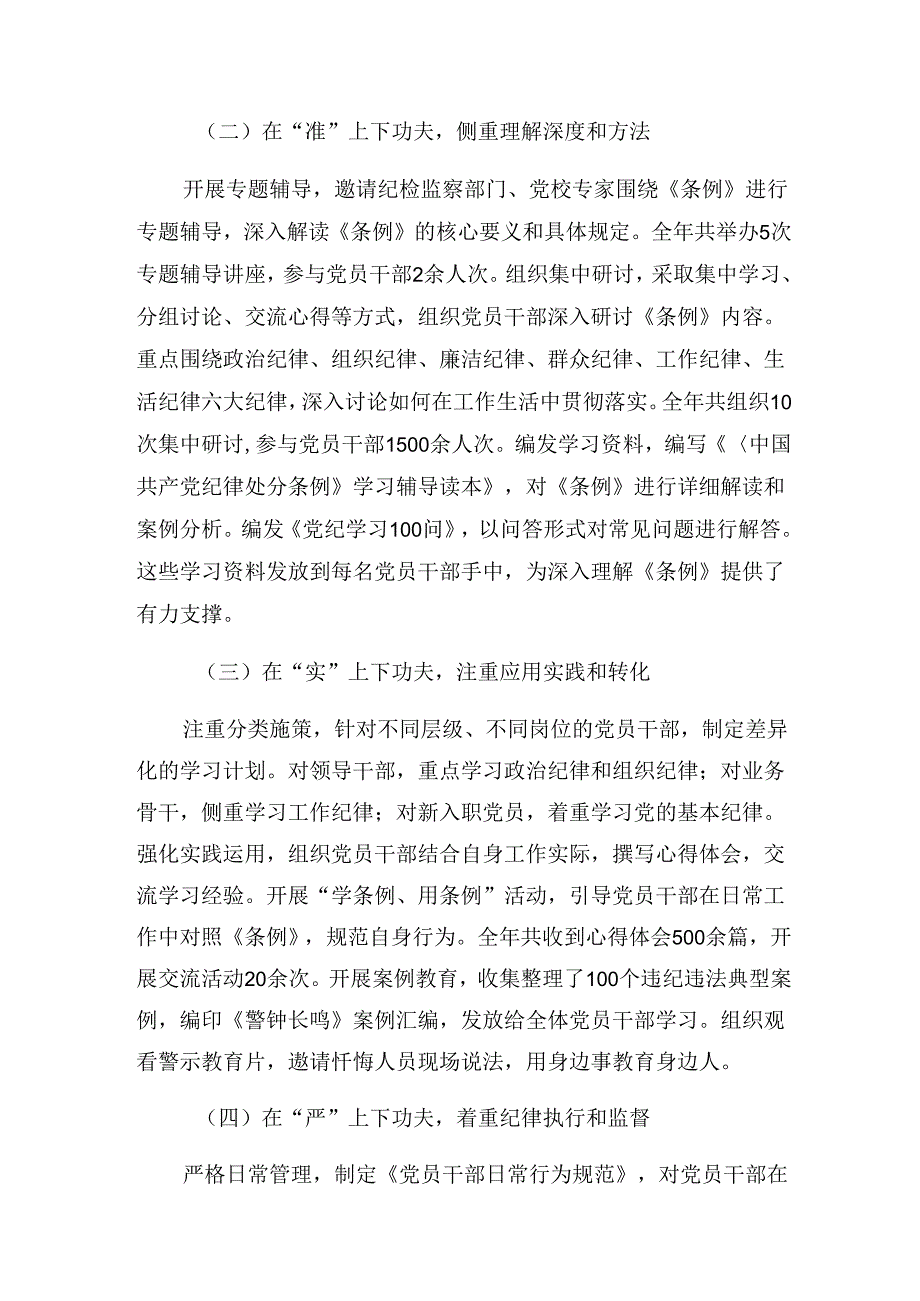 （二）在“准”上下功夫，侧重理解深度和方法

开展专题辅导，邀请纪检监察部门、党校专家围绕《条例》进行专题辅导，深入解读《条例》的核心要义和具体规定。全年共举办5次专题辅导讲座，参与党员干部2余人次。组织集中研讨，采取集中学习、分组讨论、交流心得等方式，组织党员干部深入研讨《条例》内容。重点围绕政治纪律、组织纪律、廉洁纪律、群众纪律、工作纪律、生活纪律六大纪律，深入讨论如何在工作生活中贯彻落实。全年共组织10次集中研讨，参与党员干部1500余人次。编发学习资料，编写《〈中国共产党纪律处分条例》学习辅导读本》，对《条例》进行详细解读和案例分析。编发《党纪学习100问》，以问答形式对常见问题进行解答。这些学习资料发放到每名党员干部手中，为深入理解《条例》提供了有力支撑。

（三）在“实”上下功夫，注重应用实践和转化

注重分类施策，针对不同层级、不同岗位的党员干部，制定差异化的学习计划。对领导干部，重点学习政治纪律和组织纪律；对业务骨干，侧重学习工作纪律；对新入职党员，着重学习党的基本纪律。强化实践运用，组织党员干部结合自身工作实际，撰写心得体会，交流学习经验。开展“学条例、用条例”活动，引导党员干部在日常工作中对照《条例》，规范自身行为。全年共收到心得体会500余篇，开展交流活动20余次。开展案例教育，收集整理了100个违纪违法典型案例，编印《警钟长鸣》案例汇编，发放给全体党员干部学习。组织观看警示教育片，邀请忏悔人员现场说法，用身边事教育身边人。

（四）在“严”上下功夫，着重纪律执行和监督

严格日常管理，制定《党员干部日常行为规范》，对党员干部在